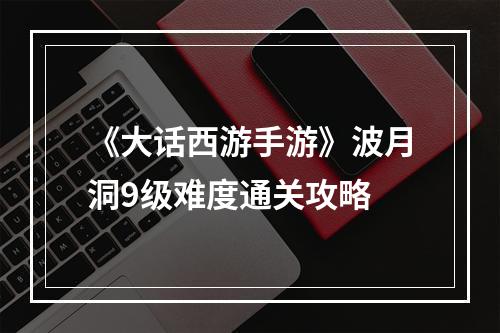 《大话西游手游》波月洞9级难度通关攻略